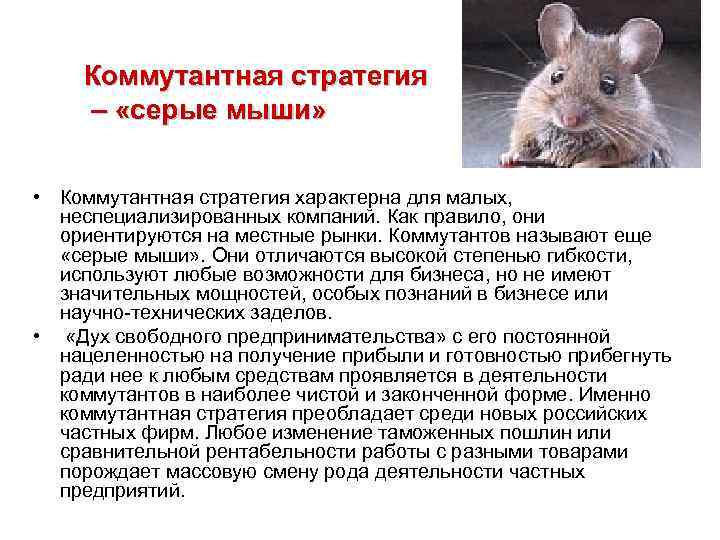 Коммутантная стратегия
– «серые мыши»

• Коммутантная стратегия характерна для малых, неспециализированных компаний. Как правило, они ориентируются на местные рынки. Коммутантов называют еще «серые мыши». Они отличаются высокой степенью гибкости, используют любые возможности для бизнеса, но не имеют значительных мощностей, особых познаний в бизнесе или научно-технических заделов.

• «Дух свободного предпринимательства» с его постоянной нацеленностью на получение прибыли и готовностью прибегнуть ради нее к любым средствам проявляется в деятельности коммутантов в наиболее чистой и законченной форме. Именно коммутантная стратегия преобладает среди новых российских частных фирм. Любое изменение таможенных пошлин или сравнительной рентабельности работы с разными товарами порождает массовую смену рода деятельности частных предприятий.